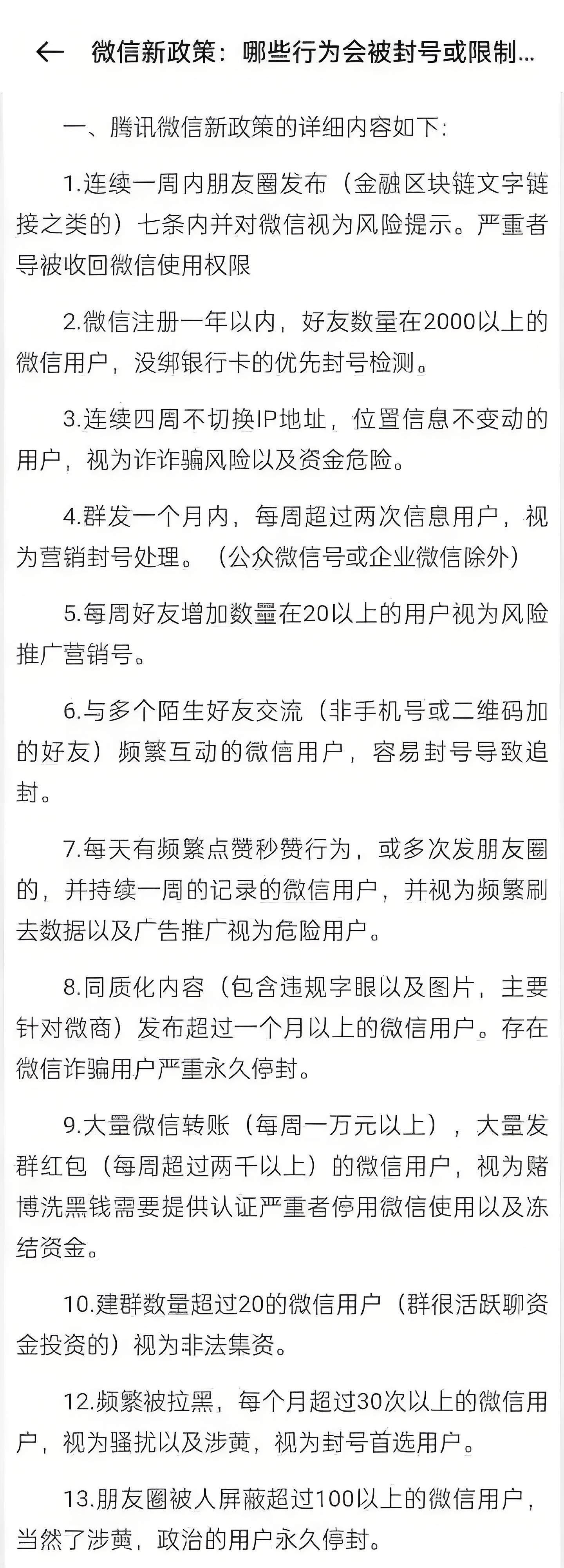 ← 微信新政策：哪些行为会被封号或限制...

一、腾讯微信新政策的详细内容如下：

1.连续一周内朋友圈发布（金融区块链文字链接之类的）七条内并对微信视为风险提示。严重者导被收回微信使用权限

2.微信注册一年以内，好友数量在2000以上的微信用户，没绑银行卡的优先封号检测。

3.连续四周不切换IP地址，位置信息不变动的用户，视为诈诈骗风险以及资金危险。

4.群发一个月内，每周超过两次信息用户，视为营销封号处理。（公众微信号或企业微信除外）

5.每周好友增加数量在20以上的用户视为风险推广营销号。

6.与多个陌生好友交流（非手机号或二维码加的好友）频繁互动的微信用户，容易封号导致追封。

7.每天有频繁点赞秒赞行为，或多次发朋友圈的，并持续一周的记录的微信用户，并视为频繁刷去数据以及广告推广视为危险用户。

8.同质化内容（包含违规字眼以及图片，主要针对微商）发布超过一个月以上的微信用户。存在微信诈骗用户严重永久停封。

9.大量微信转账（每周一万元以上），大量发群红包（每周超过两千以上）的微信用户，视为赌博洗黑钱需要提供认证严重者停用微信使用以及冻结资金。

10.建群数量超过20的微信用户（群很活跃聊资金投资的）视为非法集资。

12.频繁被拉黑，每个月超过30次以上的微信用户，视为骚扰以及涉黄，视为封号首选用户。

13.朋友圈被人屏蔽超过100以上的微信用户，当然了涉黄，政治的用户永久停封。